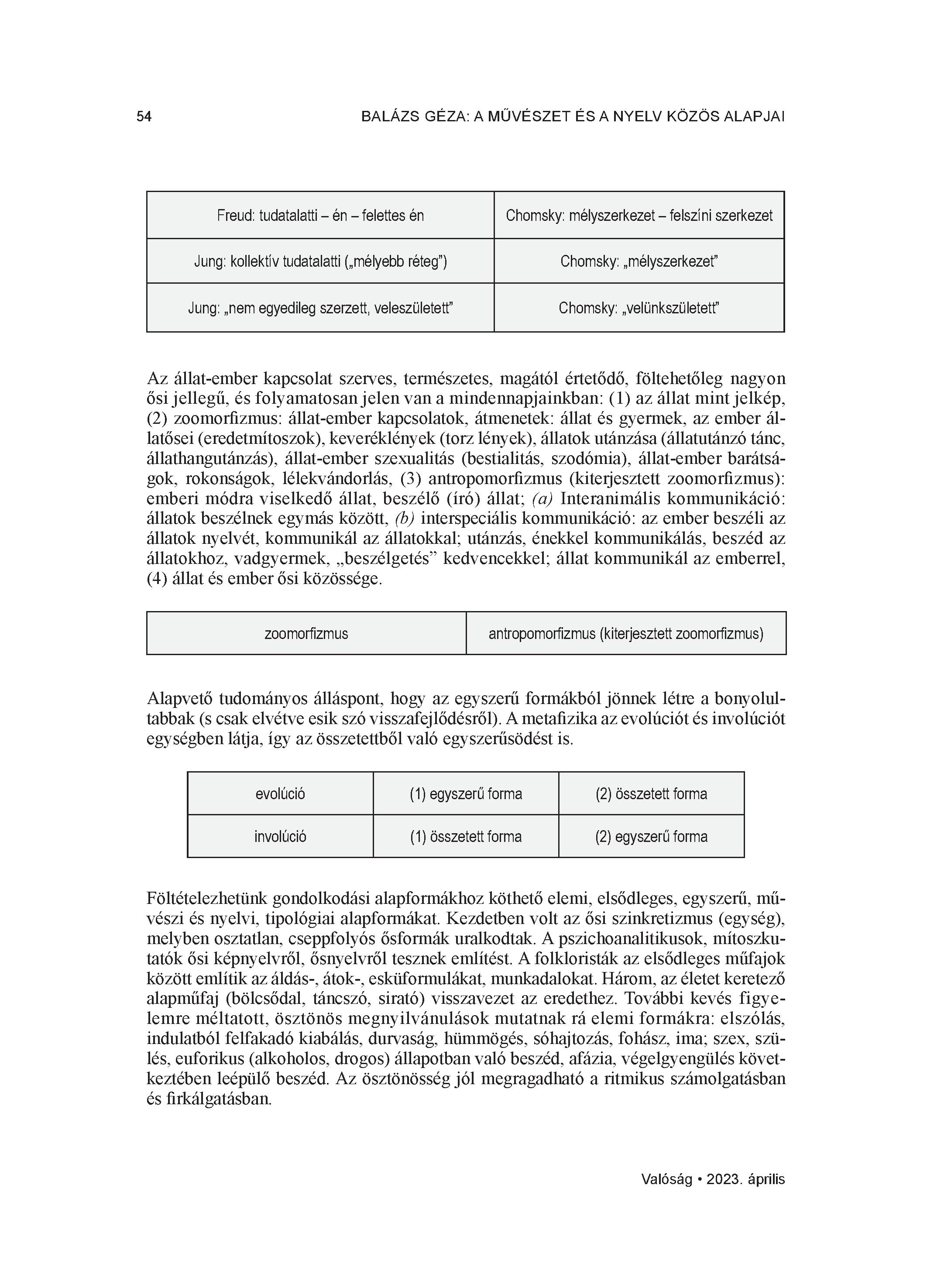 54 BALÁZS GÉZA: A MŰVÉSZET ÉS A NYELV KÖZÖS ALAPJAI

| Freud: tudatalatti – én – felettes én | Chomsky: mélyszerkezet – felszíni szerkezet |
|---|---|
| Jung: kollektív tudatalatti („mélyebb réteg”) | Chomsky: „mélyszerkezet” |
| Jung: „nem egyedileg szerzett, veleszületett” | Chomsky: „velünkszületett” |

Az állat-ember kapcsolat szerves, természetes, magától értetődő, föltehetőleg nagyon ősi jellegű, és folyamatosan jelen van a mindennapjainkban: (1) az állat mint jelkép, (2) zoomorfizmus: állat-ember kapcsolatok, átmenetek: állat és gyermek, az ember állatősei (eredetmítoszok), keveréklények (torz lények), állatok utánzása (állatutánzó tánc, állathangutánzás), állat-ember szexualitás (bestialitás, szodómia), állat-ember barátságok, rokonságok, lélekvándorlás, (3) antropomorfizmus (kiterjesztett zoomorfizmus): emberi módra viselkedő állat, beszélő (író) állat; (a) Interanimális kommunikáció: állatok beszélnek egymás között, (b) interspeciális kommunikáció: az ember beszéli az állatok nyelvét, kommunikál az állatokkal; utánzás, énekkel kommunikálás, beszéd az állatokhoz, vadgyermek, „beszélgetés” kedvencekkel; állat kommunikál az emberrel, (4) állat és ember ősi közössége.

| zoomorfizmus | antropomorfizmus (kiterjesztett zoomorfizmus) |
|---|---|

Alapvető tudományos álláspont, hogy az egyszerű formákból jönnek létre a bonyolultabbak (s csak elvétve esik szó visszafejlődésről). A metafizika az evolúciót és involúciót egységben látja, így az összetettből való egyszerűsödést is.

| evolúció | (1) egyszerű forma | (2) összetett forma |
|---|---|---|
| involúció | (1) összetett forma | (2) egyszerű forma |

Föltételezhetünk gondolkodási alapformákhoz köthető elemi, elsődleges, egyszerű, művészi és nyelvi, tipológiai alapformákat. Kezdetben volt az ősi szinkretizmus (egység), melyben osztatlan, cseppfolyós ősformák uralkodtak. A pszichoanalitikusok, mítoszkutatók ősi képnyelvről, ősnyelvről tesznek említést. A folkloristák az elsődleges műfajok között említik az áldás-, átok-, esküformulákat, munkadalokat. Három, az életet keretező alapműfaj (bölcsődal, táncszó, sirató) visszavezet az eredethez. További kevés figyelemre méltatott, ösztönös megnyilvánulások mutatnak rá elemi formákra: elszólás, indulatból felfakadó kiabálás, durvaság, hümmögés, sóhajtozás, fohász, ima; szex, szülés, euforikus (alkoholos, drogos) állapotban való beszéd, afázia, végelgyengülés következtében leépülő beszéd. Az ösztönösség jól megragadható a ritmikus számolgatásban és firkálgatásban.

Valóság • 2023. április